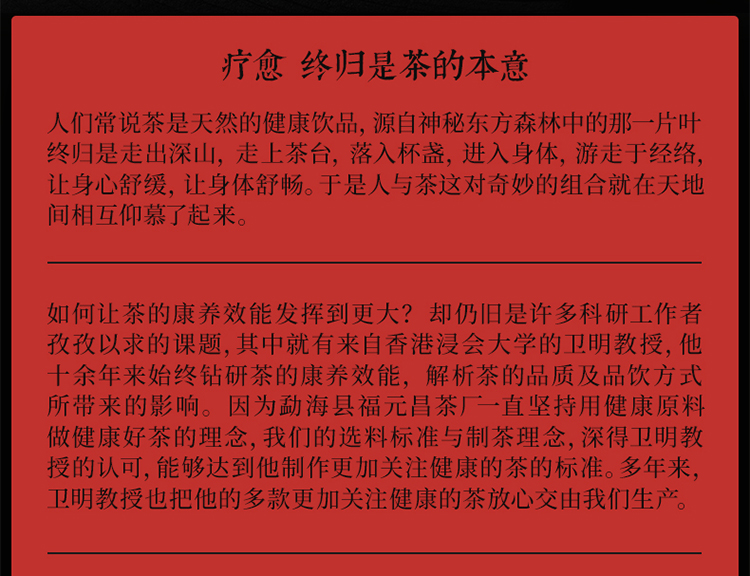 疗愈 终归是茶的本意

人们常说茶是天然的健康饮品,源自神秘东方森林中的那一片叶终归是走出深山,走上茶台,落入杯盏,进入身体,游走于经络,让身心舒缓,让身体舒畅。于是人与茶这对奇妙的组合就在天地间相互仰慕了起来。

如何让茶的康养效能发挥到更大?却仍旧是许多科研工作者孜孜以求的课题,其中就有来自香港浸会大学的卫明教授,他十余年来始终钻研茶的康养效能,解析茶的品质及品饮方式所带来的影响。因为勐海县福元昌茶厂一直坚持用健康原料做健康好茶的理念,我们的选料标准与制茶理念,深得卫明教授的认可,能够达到他制作更加关注健康的茶的标准。多年来,卫明教授也把他的多款更加关注健康的茶放心交由我们生产。